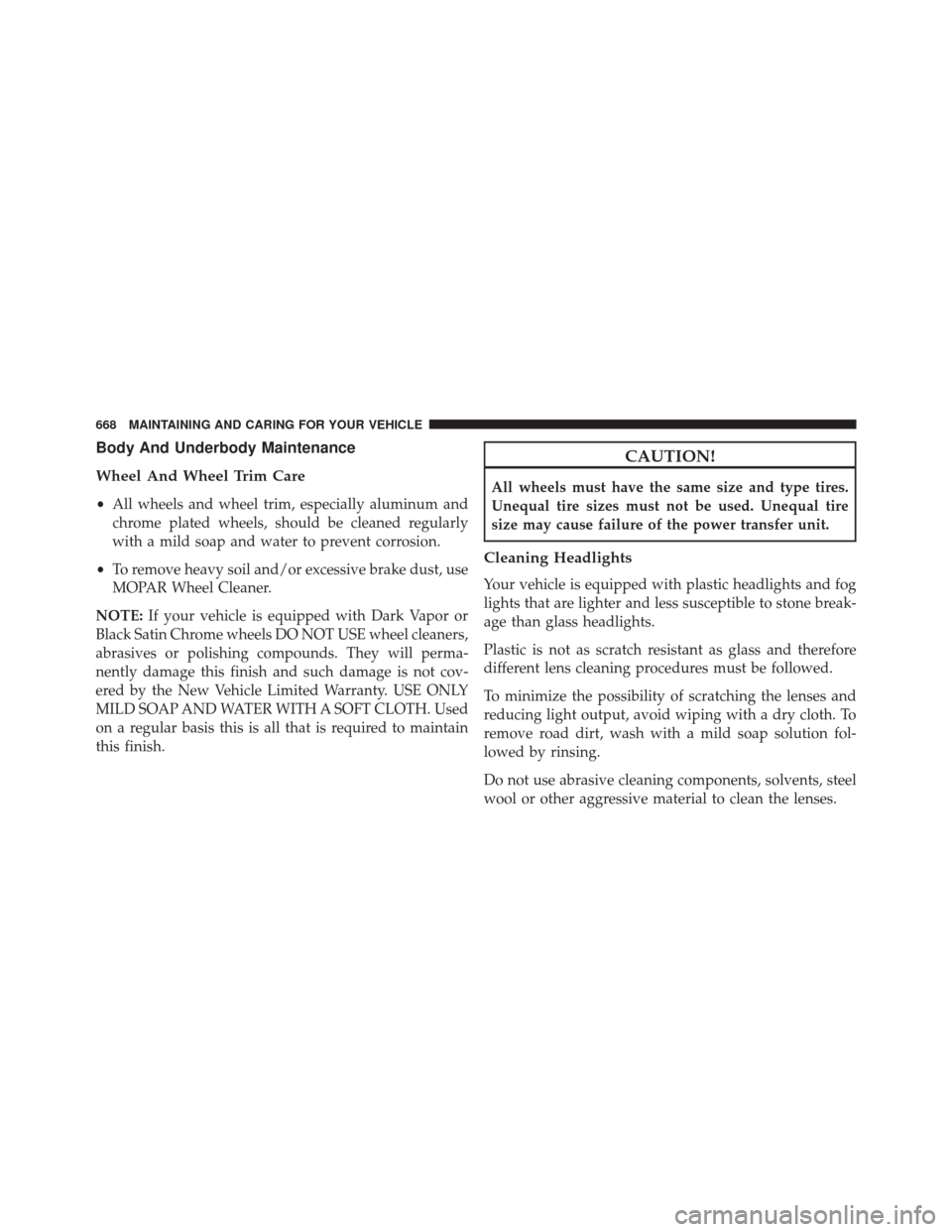 668 MAINTAINING AND CARING FOR YOUR VEHICLE

Body And Underbody Maintenance

Wheel And Wheel Trim Care

• All wheels and wheel trim, especially aluminum and chrome plated wheels, should be cleaned regularly with a mild soap and water to prevent corrosion.

• To remove heavy soil and/or excessive brake dust, use MOPAR Wheel Cleaner.

NOTE: If your vehicle is equipped with Dark Vapor or Black Satin Chrome wheels DO NOT USE wheel cleaners, abrasives or polishing compounds. They will permanently damage this finish and such damage is not covered by the New Vehicle Limited Warranty. USE ONLY MILD SOAP AND WATER WITH A SOFT CLOTH. Used on a regular basis this is all that is required to maintain this finish.

CAUTION!

All wheels must have the same size and type tires. Unequal tire sizes must not be used. Unequal tire size may cause failure of the power transfer unit.

Cleaning Headlights

Your vehicle is equipped with plastic headlights and fog lights that are lighter and less susceptible to stone breakage than glass headlights.

Plastic is not as scratch resistant as glass and therefore different lens cleaning procedures must be followed.

To minimize the possibility of scratching the lenses and reducing light output, avoid wiping with a dry cloth. To remove road dirt, wash with a mild soap solution followed by rinsing.

Do not use abrasive cleaning components, solvents, steel wool or other aggressive material to clean the lenses.

carmanualsonline.info